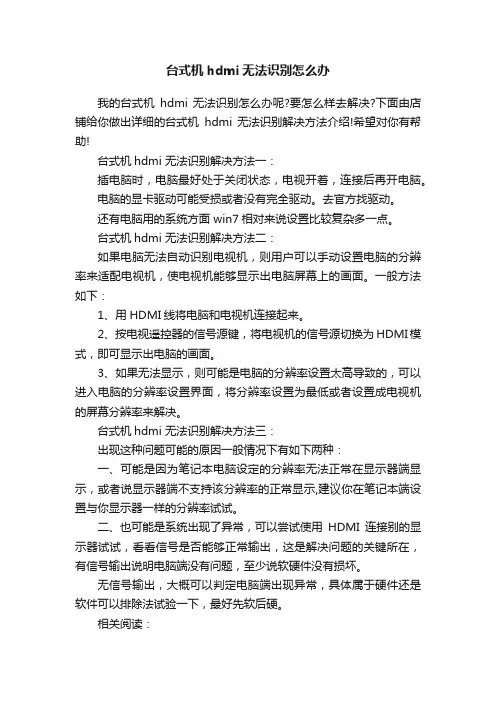 台式机 hdmi 无法识别怎么办

我的台式机 hdmi 无法识别怎么办呢?要怎么样去解决?下面由店铺给你做出详细的台式机 hdmi 无法识别解决方法介绍!希望对你有帮助!

台式机 hdmi 无法识别解决方法一：

插电脑时，电脑最好处于关闭状态，电视开着，连接后再开电脑。

电脑的显卡驱动可能受损或者没有完全驱动。去官方找驱动。

还有电脑用的系统方面 win7 相对来说设置比较复杂多一点。

台式机 hdmi 无法识别解决方法二：

如果电脑无法自动识别电视机，则用户可以手动设置电脑的分辨率来适配电视机，使电视机能够显示出电脑屏幕上的画面。一般方法如下：

1、用 HDMI 线将电脑和电视机连接起来。

2、按电视遥控器的信号源键，将电视机的信号源切换为 HDMI 模式，即可显示出电脑的画面。

3、如果无法显示，则可能是电脑的分辨率设置太高导致的，可以进入电脑的分辨率设置界面，将分辨率设置为最低或者设置成电视机的屏幕分辨率来解决。

台式机 hdmi 无法识别解决方法三：

出现这种问题可能的原因一般情况下有如下两种：

一、可能是因为笔记本电脑设定的分辨率无法正常在显示器端显示，或者说显示器端不支持该分辨率的正常显示,建议你在笔记本端设置与你显示器一样的分辨率试试。

二、也可能是系统出现了异常，可以尝试使用 HDMI 连接别的显示器试试，看看信号是否能够正常输出，这是解决问题的关键所在，有信号输出说明电脑端没有问题，至少说软硬件没有损坏。

无信号输出，大概可以判定电脑端出现异常，具体属于硬件还是软件可以排除法试验一下，最好先软后硬。

相关阅读：